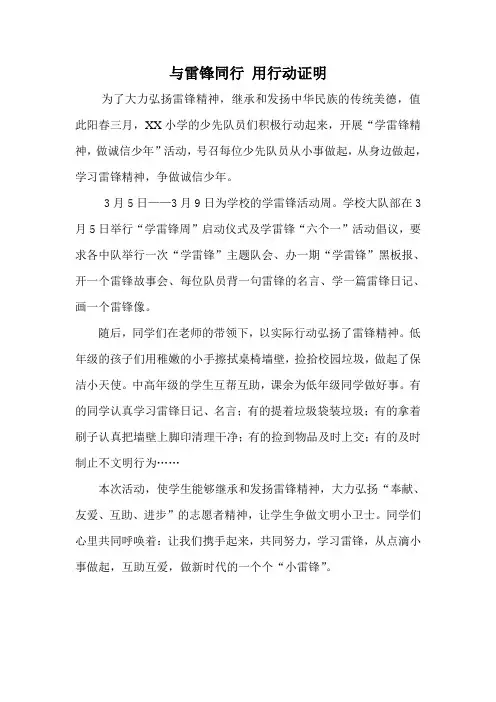 与雷锋同行 用行动证明

为了大力弘扬雷锋精神，继承和发扬中华民族的传统美德，值此阳春三月，XX 小学的少先队员们积极行动起来，开展“学雷锋精神，做诚信少年”活动，号召每位少先队员从小事做起，从身边做起，学习雷锋精神，争做诚信少年。

3 月 5 日——3 月 9 日为学校的学雷锋活动周。学校大队部在 3 月 5 日举行“学雷锋周”启动仪式及学雷锋“六个一”活动倡议，要求各中队举行一次“学雷锋”主题队会、办一期“学雷锋”黑板报、开一个雷锋故事会、每位队员背一句雷锋的名言、学一篇雷锋日记、画一个雷锋像。

随后，同学们在老师的带领下，以实际行动弘扬了雷锋精神。低年级的孩子们用稚嫩的小手擦拭桌椅墙壁，捡拾校园垃圾，做起了保洁小天使。中高年级的学生互帮互助，课余为低年级同学做好事。有的同学认真学习雷锋日记、名言；有的提着垃圾袋装垃圾；有的拿着刷子认真把墙壁上脚印清理干净；有的捡到物品及时上交；有的及时制止不文明行为……

本次活动，使学生能够继承和发扬雷锋精神，大力弘扬“奉献、友爱、互助、进步”的志愿者精神，让学生争做文明小卫士。同学们心里共同呼唤着：让我们携手起来，共同努力，学习雷锋，从点滴小事做起，互助互爱，做新时代的一个个“小雷锋”。